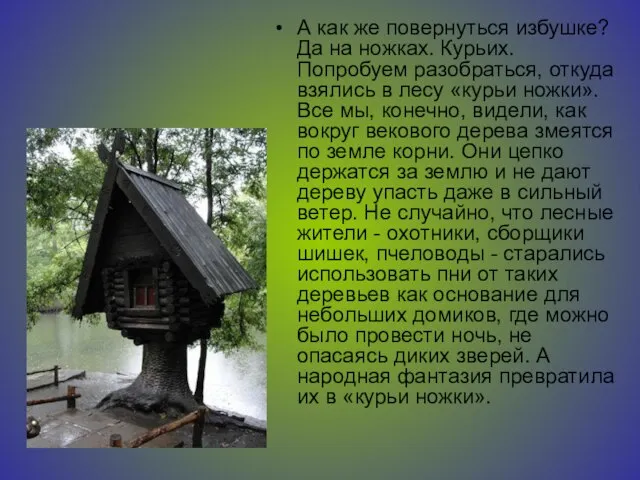 • А как же повернуться избушке? Да на ножках. Курьих. Попробуем разобраться, откуда взялись в лесу «курьи ножки». Все мы, конечно, видели, как вокруг векового дерева змеятся по земле корни. Они цепко держатся за землю и не дают дереву упасть даже в сильный ветер. Не случайно, что лесные жители - охотники, сборщики шишек, пчеловоды - старались использовать пни от таких деревьев как основание для небольших домиков, где можно было провести ночь, не опасаясь диких зверей. А народная фантазия превратила их в «курьи ножки».